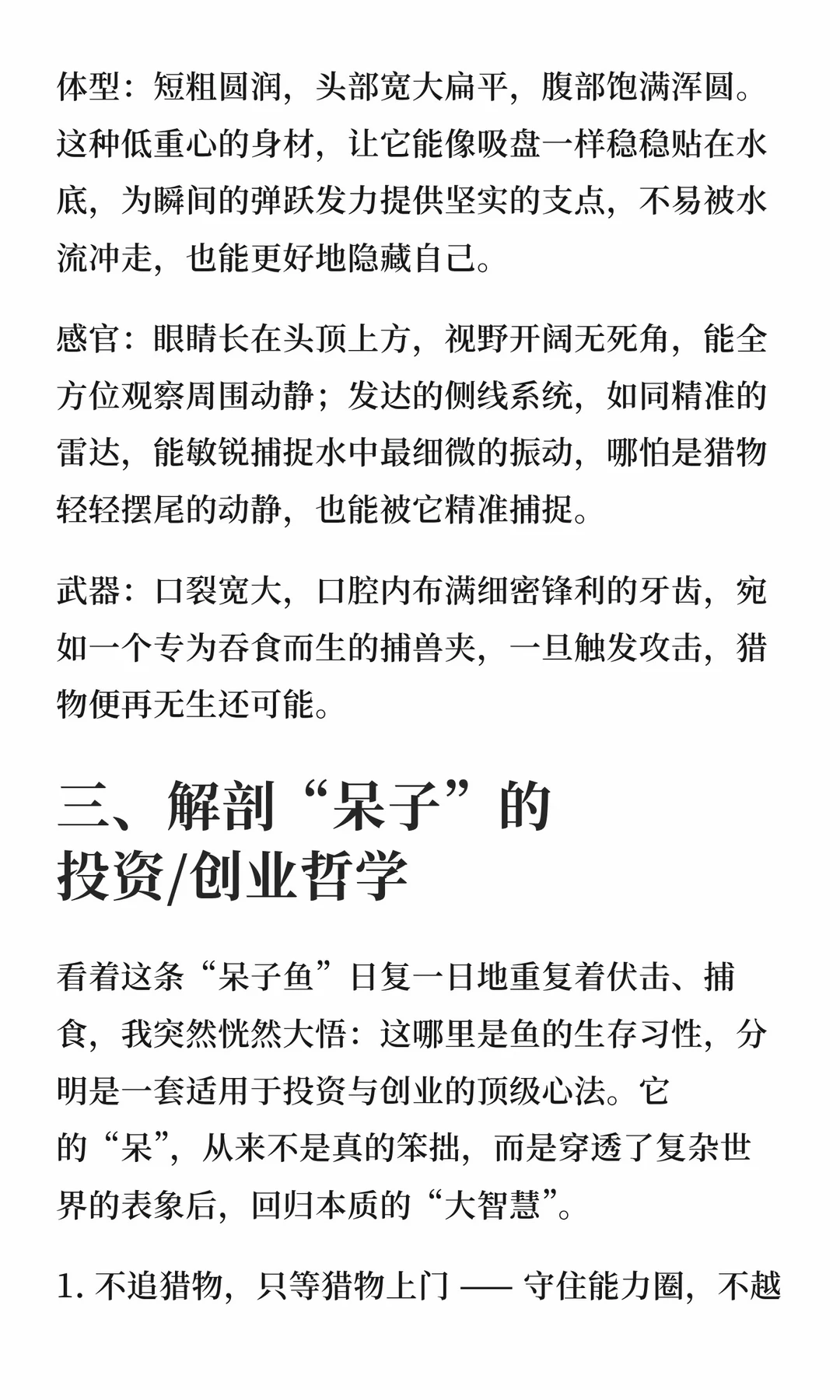 体型：短粗圆润，头部宽大扁平，腹部饱满浑圆。这种低重心的身材，让它能像吸盘一样稳稳贴在水底，为瞬间的弹跃发力提供坚实的支点，不易被水流冲走，也能更好地隐藏自己。

感官：眼睛长在头顶上方，视野开阔无死角，能全方位观察周围动静；发达的侧线系统，如同精准的雷达，能敏锐捕捉水中最细微的振动，哪怕是猎物轻轻摆尾的动静，也能被它精准捕捉。

武器：口裂宽大，口腔内布满细密锋利的牙齿，宛如一个专为吞食而生的捕兽夹，一旦触发攻击，猎物便再无生还可能。

三、解剖“呆子”的投资/创业哲学

看着这条“呆子鱼”日复一日地重复着伏击、捕食，我突然恍然大悟：这哪里是鱼的生存习性，分明是一套适用于投资与创业的顶级心法。它的“呆”，从来不是真的笨拙，而是穿透了复杂世界的表象后，回归本质的“大智慧”。

1. 不追猎物，只等猎物上门 —— 守住能力圈，不越